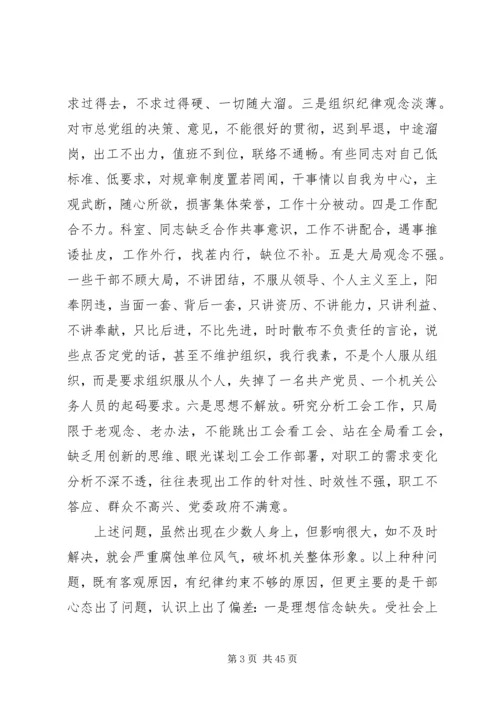 求过得去，不求过得硬、一切随大溜。三是组织纪律观念淡薄。对市总党组的决策、意见，不能很好的贯彻，迟到早退，中途溜岗，出工不出力，值班不到位，联络不通畅。有些同志对自己低标准、低要求，对规章制度置若罔闻，干事情以自我为中心，主观武断，随心所欲，损害集体荣誉，工作十分被动。四是工作配合不力。科室、同志缺乏合作共事意识，工作不讲配合，遇事推诿扯皮，工作外行，找茬内行，缺位不补。五是大局观念不强。一些干部不顾大局，不讲团结，不服从领导、个人主义至上，阳奉阴违，当面一套、背后一套，只讲资历、不讲能力，只讲利益、不讲奉献，只比后进，不比先进，时时散布不负责任的言论，说些点否定党的话，甚至不维护组织，我行我素，不是个人服从组织，而是要求组织服从个人，失掉了一名共产党员、一个机关公务人员的起码要求。六是思想不解放。研究分析工会工作，只局限于老观念、老办法，不能跳出工会看工会、站在全局看工会，缺乏用创新的思维、眼光谋划工会工作部署，对职工的需求变化分析不深不透，往往表现出工作的针对性、时效性不强，职工不答应、群众不高兴、党委政府不满意。

上述问题，虽然出现在少数人身上，但影响很大，如不及时解决，就会严重腐蚀单位风气，破坏机关整体形象。以上种种问题，既有客观原因，有纪律约束不够的原因，但更主要的是干部心态出了问题，认识上出了偏差：一是理想信念缺失。受社会上

第 3 页 共 45 页